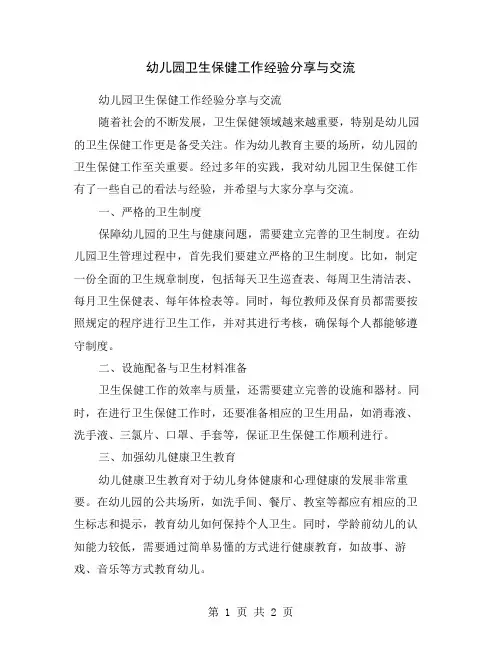 幼儿园卫生保健工作经验分享与交流

幼儿园卫生保健工作经验分享与交流

随着社会的不断发展，卫生保健领域越来越重要，特别是幼儿园的卫生保健工作更是备受关注。作为幼儿教育主要的场所，幼儿园的卫生保健工作至关重要。经过多年的实践，我对幼儿园卫生保健工作有了一些自己的看法与经验，并希望与大家分享与交流。

一、严格的卫生制度

保障幼儿园的卫生与健康问题，需要建立完善的卫生制度。在幼儿园卫生管理过程中，首先我们要建立严格的卫生制度。比如，制定一份全面的卫生规章制度，包括每天卫生巡查表、每周卫生清洁表、每月卫生保健表、每年体检表等。同时，每位教师及保育员都需要按照规定的程序进行卫生工作，并对其进行考核，确保每个人都能够遵守制度。

二、设施配备与卫生材料准备

卫生保健工作的效率与质量，还需要建立完善的设施和器材。同时，在进行卫生保健工作时，还要准备相应的卫生用品，如消毒液、洗手液、三氯片、口罩、手套等，保证卫生保健工作顺利进行。

三、加强幼儿健康卫生教育

幼儿健康卫生教育对于幼儿身体健康和心理健康的发展非常重要。在幼儿园的公共场所，如洗手间、餐厅、教室等都应有相应的卫生标志和提示，教育幼儿如何保持个人卫生。同时，学龄前幼儿的认知能力较低，需要通过简单易懂的方式进行健康教育，如故事、游戏、音乐等方式教育幼儿。

第 1 页 共 2 页